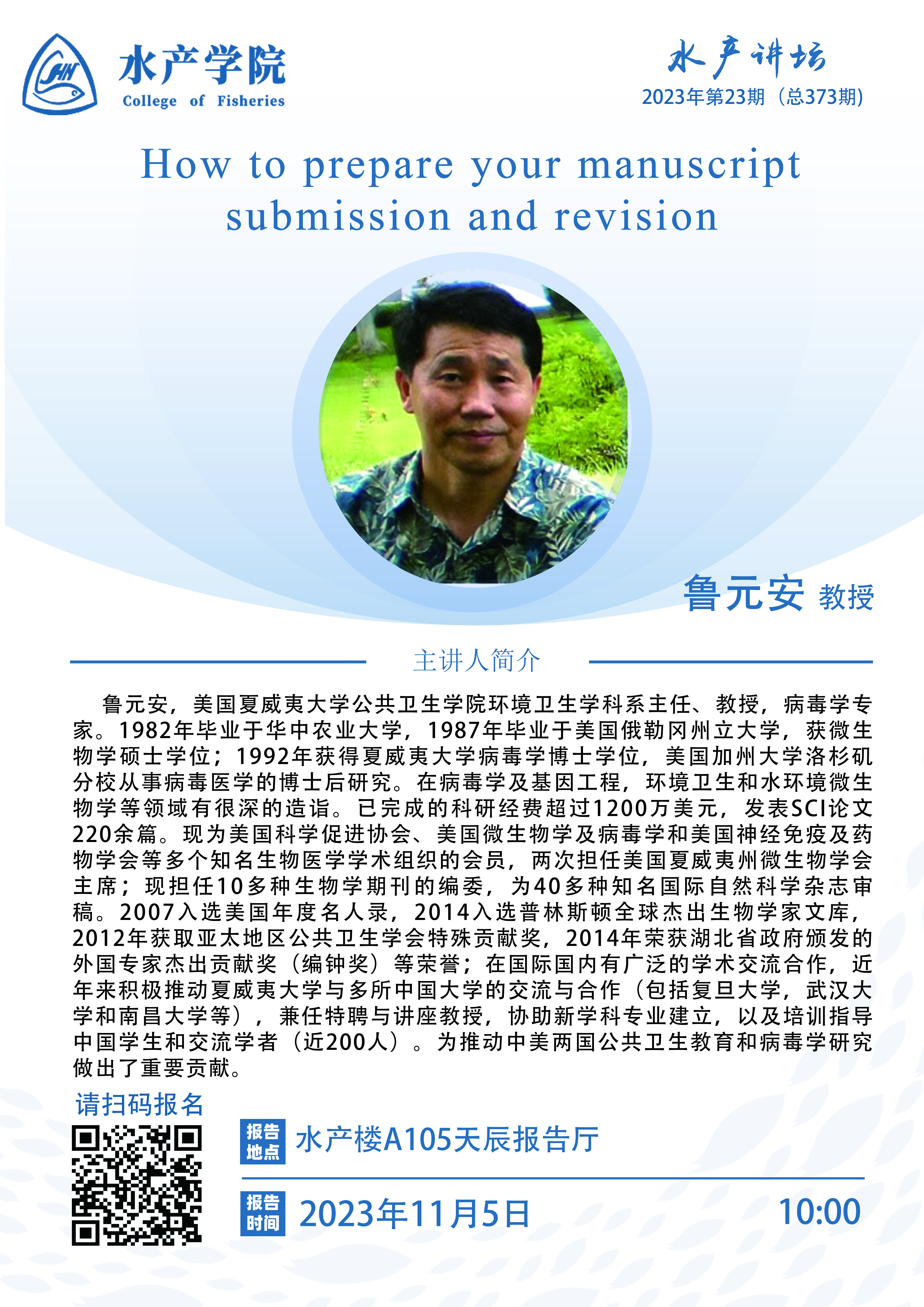 水产学院
College of Fisheries

水产讲坛
2023年第23期（总373期）

How to prepare your manuscript submission and revision

鲁元安 教授

主讲人简介

鲁元安，美国夏威夷大学公共卫生学院环境卫生学科系主任、教授，病毒学专家。1982年毕业于华中农业大学，1987年毕业于美国俄勒冈州立大学，获微生物学硕士学位；1992年获得夏威夷大学病毒学博士学位，美国加州大学洛杉矶分校从事病毒医学的博士后研究。在病毒学及基因工程，环境卫生和水环境微生物学等领域有很深的造诣。已完成的科研经费超过1200万美元，发表SCI论文220余篇。现为美国科学促进协会、美国微生物学及病毒学和美国神经免疫及药物学会等多个知名生物医学学术组织的会员，两次担任美国夏威夷州微生物学会主席；现担任10多种生物学期刊的编委，为40多种知名国际自然科学杂志审稿。2007入选美国年度名人录，2014入选普林斯顿全球杰出生物学家文库，2012年获取亚太地区公共卫生学会特殊贡献奖，2014年荣获湖北省政府颁发的外国专家杰出贡献奖（编钟奖）等荣誉；在国际国内有广泛的学术交流合作，近年来积极推动夏威夷大学与多所中国大学的交流与合作（包括复旦大学，武汉大学和南昌大学等），兼任特聘与讲座教授，协助新学科专业建立，以及培训指导中国学生和交流学者（近200人）。为推动中美两国公共卫生教育和病毒学研究做出了重要贡献。

请扫码报名

报告地点 水产楼A105天辰报告厅

报告时间 2023年11月5日 10:00